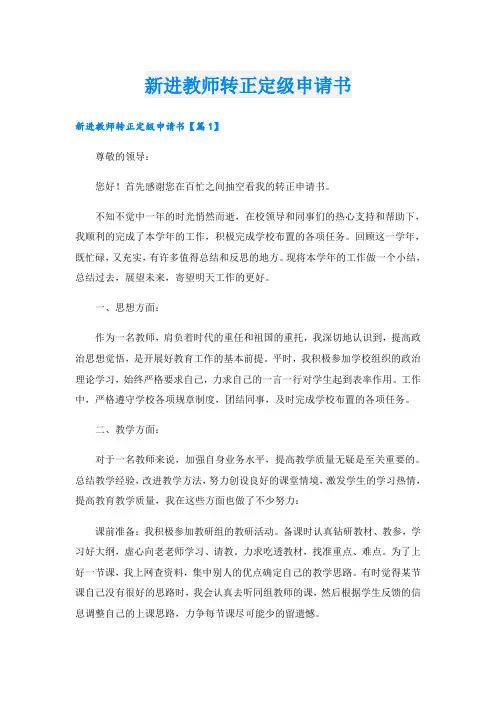 新进教师转正定级申请书

新进教师转正定级申请书【篇1】

尊敬的领导：

您好！首先感谢您在百忙之间抽空看我的转正申请书。

不知不觉中一年的时光悄然而逝，在校领导和同事们的热心支持和帮助下，我顺利的完成了本学年的工作，积极完成学校布置的各项任务。回顾这一学年，既忙碌，又充实，有许多值得总结和反思的地方。现将本学年的工作做一个小结，总结过去，展望未来，寄望明天工作的更好。

一、思想方面：

作为一名教师，肩负着时代的重任和祖国的重托，我深切地认识到，提高政治思想觉悟，是开展好教育工作的基本前提。平时，我积极参加学校组织的政治理论学习，始终严格要求自己，力求自己的一言一行对学生起到表率作用。工作中，严格遵守学校各项规章制度，团结同事，及时完成学校布置的各项任务。

二、教学方面：

对于一名教师来说，加强自身业务水平，提高教学质量无疑是至关重要的。总结教学经验，改进教学方法，努力创设良好的课堂情境，激发学生的学习热情，提高教育教学质量，我在这些方面也做了不少努力：

课前准备：我积极参加教研组的教研活动。备课时认真钻研教材、教参，学习好大纲，虚心向老老师学习、请教。力求吃透教材，找准重点、难点。为了上好一节课，我上网查资料，集中别人的优点确定自己的教学思路。有时觉得某节课自己没有很好的思路时，我会认真去听同组教师的课，然后根据学生反馈的信息调整自己的上课思路，力争每节课尽可能少的留遗憾。